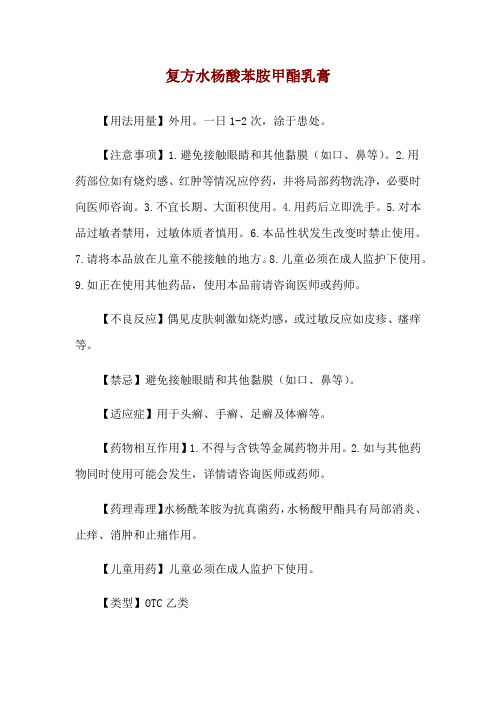 复方水杨酸苯胺甲酯乳膏

【用法用量】外用。一日 1-2 次，涂于患处。

【注意事项】1.避免接触眼睛和其他黏膜（如口、鼻等）。2.用药部位如有烧灼感、红肿等情况应停药，并将局部药物洗净，必要时向医师咨询。3.不宜长期、大面积使用。4.用药后立即洗手。5.对本品过敏者禁用，过敏体质者慎用。6.本品性状发生改变时禁止使用。7.请将本品放在儿童不能接触的地方。8.儿童必须在成人监护下使用。9.如正在使用其他药品，使用本品前请咨询医师或药师。

【不良反应】偶见皮肤刺激如烧灼感，或过敏反应如皮疹、瘙痒等。

【禁忌】避免接触眼睛和其他黏膜（如口、鼻等）。

【适应症】用于头癣、手癣、足癣及体癣等。

【药物相互作用】1.不得与含铁等金属药物并用。2.如与其他药物同时使用可能会发生，详情请咨询医师或药师。

【药理毒理】水杨酰苯胺为抗真菌药，水杨酸甲酯具有局部消炎、止痒、消肿和止痛作用。

【儿童用药】儿童必须在成人监护下使用。

【类型】OTC 乙类